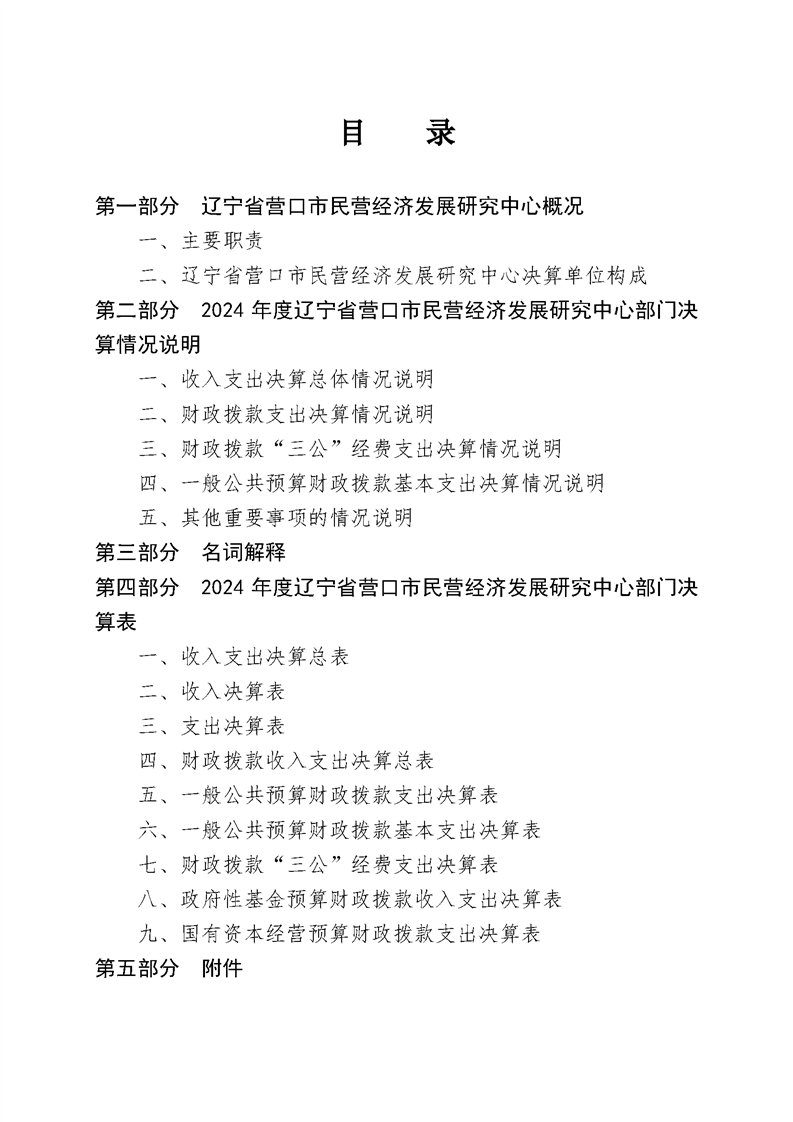 目 录

第一部分 辽宁省营口市民营经济发展研究中心概况

一、主要职责

二、辽宁省营口市民营经济发展研究中心决算单位构成

第二部分 2024 年度辽宁省营口市民营经济发展研究中心部门决算情况说明

一、收入支出决算总体情况说明

二、财政拨款支出决算情况说明

三、财政拨款“三公”经费支出决算情况说明

四、一般公共预算财政拨款基本支出决算情况说明

五、其他重要事项的情况说明

第三部分 名词解释

第四部分 2024 年度辽宁省营口市民营经济发展研究中心部门决算表

一、收入支出决算总表

二、收入决算表

三、支出决算表

四、财政拨款收入支出决算总表

五、一般公共预算财政拨款支出决算表

六、一般公共预算财政拨款基本支出决算表

七、财政拨款“三公”经费支出决算表

八、政府性基金预算财政拨款收入支出决算表

九、国有资本经营预算财政拨款支出决算表

第五部分 附件